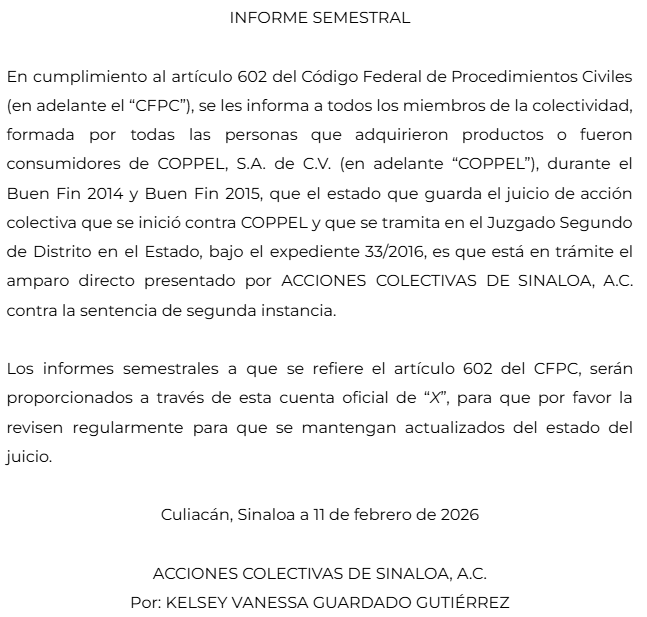 INFORME SEMESTRAL

En cumplimiento al artículo 602 del Código Federal de Procedimientos Civiles (en adelante el "CFPC"), se les informa a todos los miembros de la colectividad, formada por todas las personas que adquirieron productos o fueron consumidores de COPPEL, S.A. de C.V. (en adelante "COPPEL"), durante el Buen Fin 2014 y Buen Fin 2015, que el estado que guarda el juicio de acción colectiva que se inició contra COPPEL y que se tramita en el Juzgado Segundo de Distrito en el Estado, bajo el expediente 33/2016, es que está en trámite el amparo directo presentado por ACCIONES COLECTIVAS DE SINALOA, A.C. contra la sentencia de segunda instancia.

Los informes semestrales a que se refiere el artículo 602 del CFPC, serán proporcionados a través de esta cuenta oficial de "X", para que por favor la revisen regularmente para que se mantengan actualizados del estado del juicio.

Culiacán, Sinaloa a 11 de febrero de 2026

ACCIONES COLECTIVAS DE SINALOA, A.C.
Por: KELSEY VANESSA GUARDADO GUTIÉRREZ